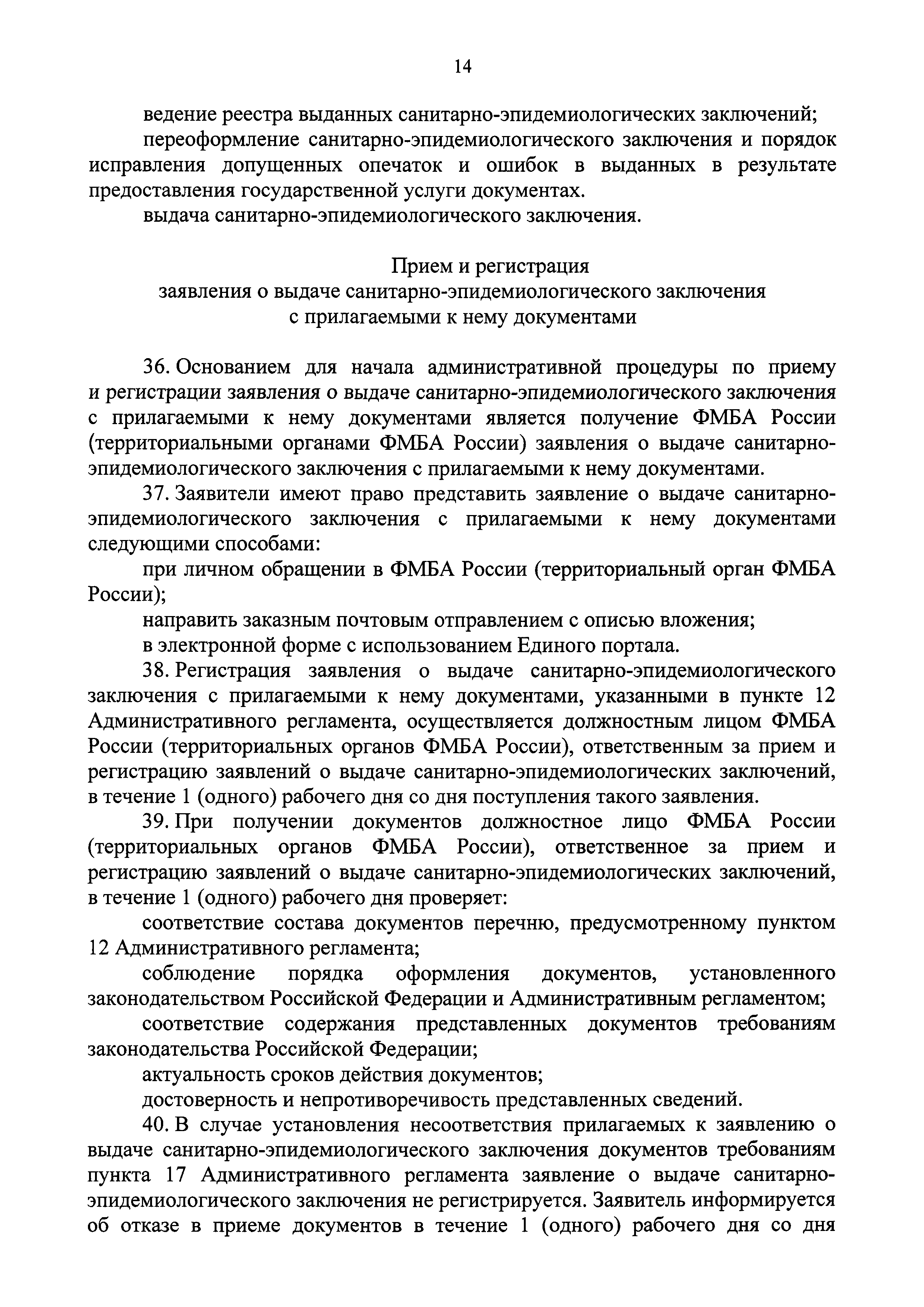 14

ведение реестра выданных санитарно-эпидемиологических заключений;

переоформление санитарно-эпидемиологического заключения и порядок исправления допущенных опечаток и ошибок в выданных в результате предоставления государственной услуги документах.

выдача санитарно-эпидемиологического заключения.

Прием и регистрация
заявления о выдаче санитарно-эпидемиологического заключения
с прилагаемыми к нему документами

36. Основанием для начала административной процедуры по приему и регистрации заявления о выдаче санитарно-эпидемиологического заключения с прилагаемыми к нему документами является получение ФМБА России (территориальными органами ФМБА России) заявления о выдаче санитарно-эпидемиологического заключения с прилагаемыми к нему документами.

37. Заявители имеют право представить заявление о выдаче санитарно-эпидемиологического заключения с прилагаемыми к нему документами следующими способами:

при личном обращении в ФМБА России (территориальный орган ФМБА России);

направить заказным почтовым отправлением с описью вложения;

в электронной форме с использованием Единого портала.

38. Регистрация заявления о выдаче санитарно-эпидемиологического заключения с прилагаемыми к нему документами, указанными в пункте 12 Административного регламента, осуществляется должностным лицом ФМБА России (территориальных органов ФМБА России), ответственным за прием и регистрацию заявлений о выдаче санитарно-эпидемиологических заключений, в течение 1 (одного) рабочего дня со дня поступления такого заявления.

39. При получении документов должностное лицо ФМБА России (территориальных органов ФМБА России), ответственное за прием и регистрацию заявлений о выдаче санитарно-эпидемиологических заключений, в течение 1 (одного) рабочего дня проверяет:

соответствие состава документов перечню, предусмотренному пунктом 12 Административного регламента;

соблюдение порядка оформления документов, установленного законодательством Российской Федерации и Административным регламентом;

соответствие содержания представленных документов требованиям законодательства Российской Федерации;

актуальность сроков действия документов;

достоверность и непротиворечивость представленных сведений.

40. В случае установления несоответствия прилагаемых к заявлению о выдаче санитарно-эпидемиологического заключения документов требованиям пункта 17 Административного регламента заявление о выдаче санитарно-эпидемиологического заключения не регистрируется. Заявитель информируется об отказе в приеме документов в течение 1 (одного) рабочего дня со дня